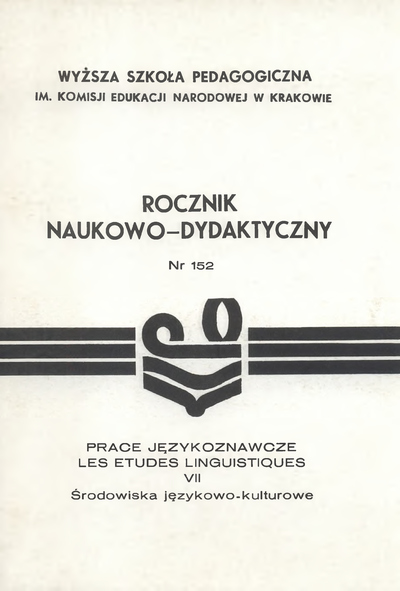 WYŻSZA SZKOŁA PEDAGOGICZNA
IM. KOMISJI EDUKACJI NARODOWEJ W KRAKOWIE

ROCZNIK
NAUKOWO–DYDAKTYCZNY

Nr 152

PRACE JĘZYKOZNAWCZE
LES ETUDES LINGUISTIQUES
VII
Środowiska językowo-kulturowe